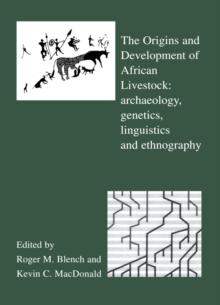 The Origins and Development of African Livestock: archaeology, genetics, linguistics and ethnography

Edited by
Roger M. Blench and
Kevin C. MacDonald